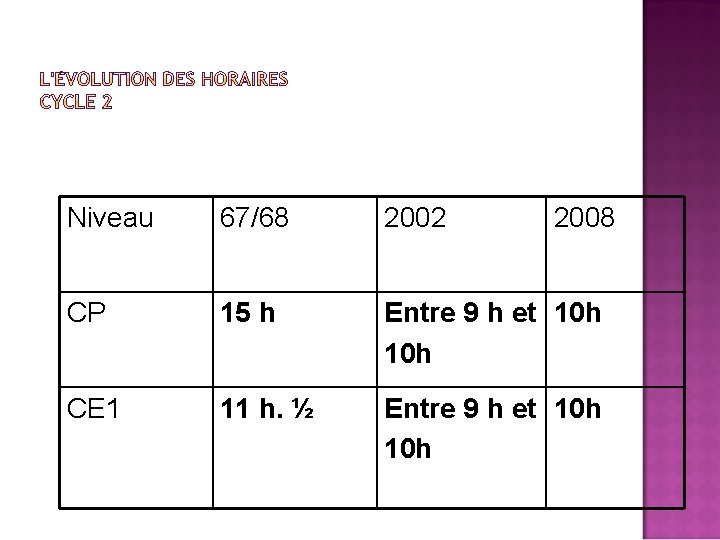 L'ÉVOLUTION DES HORAIRES
CYCLE 2

| Niveau | 67/68 | 2002 | 2008 |
|---|---|---|---|
| CP | 15 h | Entre 9 h et 10h | 10h |
| CE1 | 11 h. ½ | Entre 9 h et 10h | 10h |